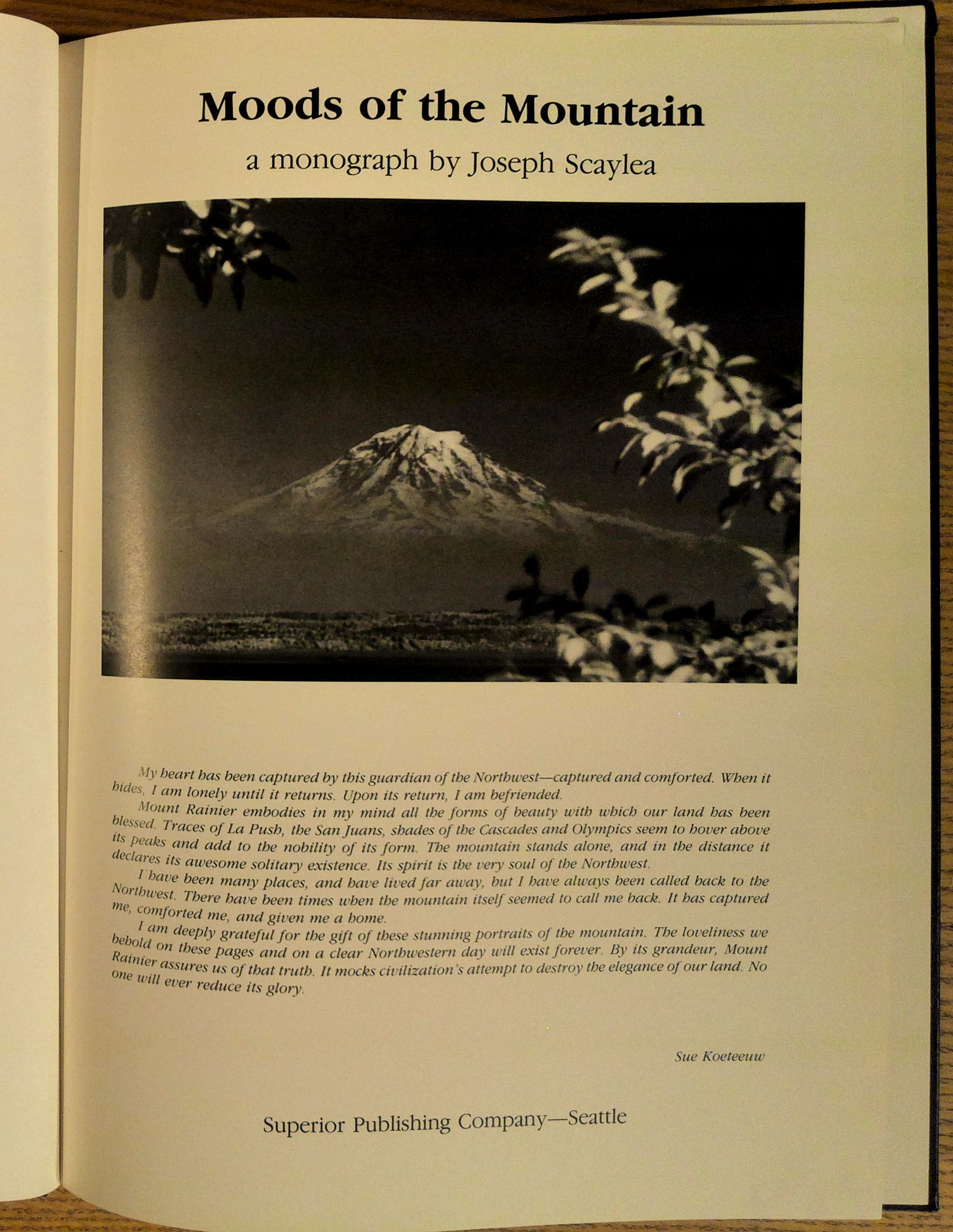 Moods of the Mountain

a monograph by Joseph Scaylea

My heart has been captured by this guardian of the Northwest—captured and comforted. When it hides, I am lonely until it returns. Upon its return, I am befriended.

Mount Rainier embodies in my mind all the forms of beauty with which our land has been blessed. Traces of La Push, the San Juans, shades of the Cascades and Olympics seem to hover above its peaks and add to the nobility of its form. The mountain stands alone, and in the distance it declares its awesome solitary existence. Its spirit is the very soul of the Northwest.

I have been many places, and have lived far away, but I have always been called back to the Northwest. There have been times when the mountain itself seemed to call me back. It has captured me, comforted me, and given me a home.

I am deeply grateful for the gift of these stunning portraits of the mountain. The loveliness we behold on these pages and on a clear Northwestern day will exist forever. By its grandeur, Mount Rainier assures us of that truth. It mocks civilization's attempt to destroy the elegance of our land. No one will ever reduce its glory.

Sue Koeteeuw

Superior Publishing Company—Seattle